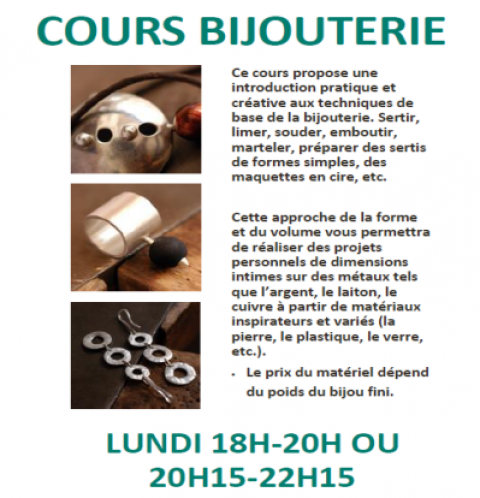 COURS BIJOUTERIE

Ce cours propose une introduction pratique et créative aux techniques de base de la bijouterie. Sertir, limer, souder, emboutir, marteler, préparer des sertis de formes simples, des maquettes en cire, etc.

Cette approche de la forme et du volume vous permettra de réaliser des projets personnels de dimensions intimes sur des métaux tels que l'argent, le laiton, le cuivre à partir de matériaux inspirateurs et variés (la pierre, le plastique, le verre, etc.).

• Le prix du matériel dépend du poids du bijou fini.

LUNDI 18H-20H OU
20H15-22H15